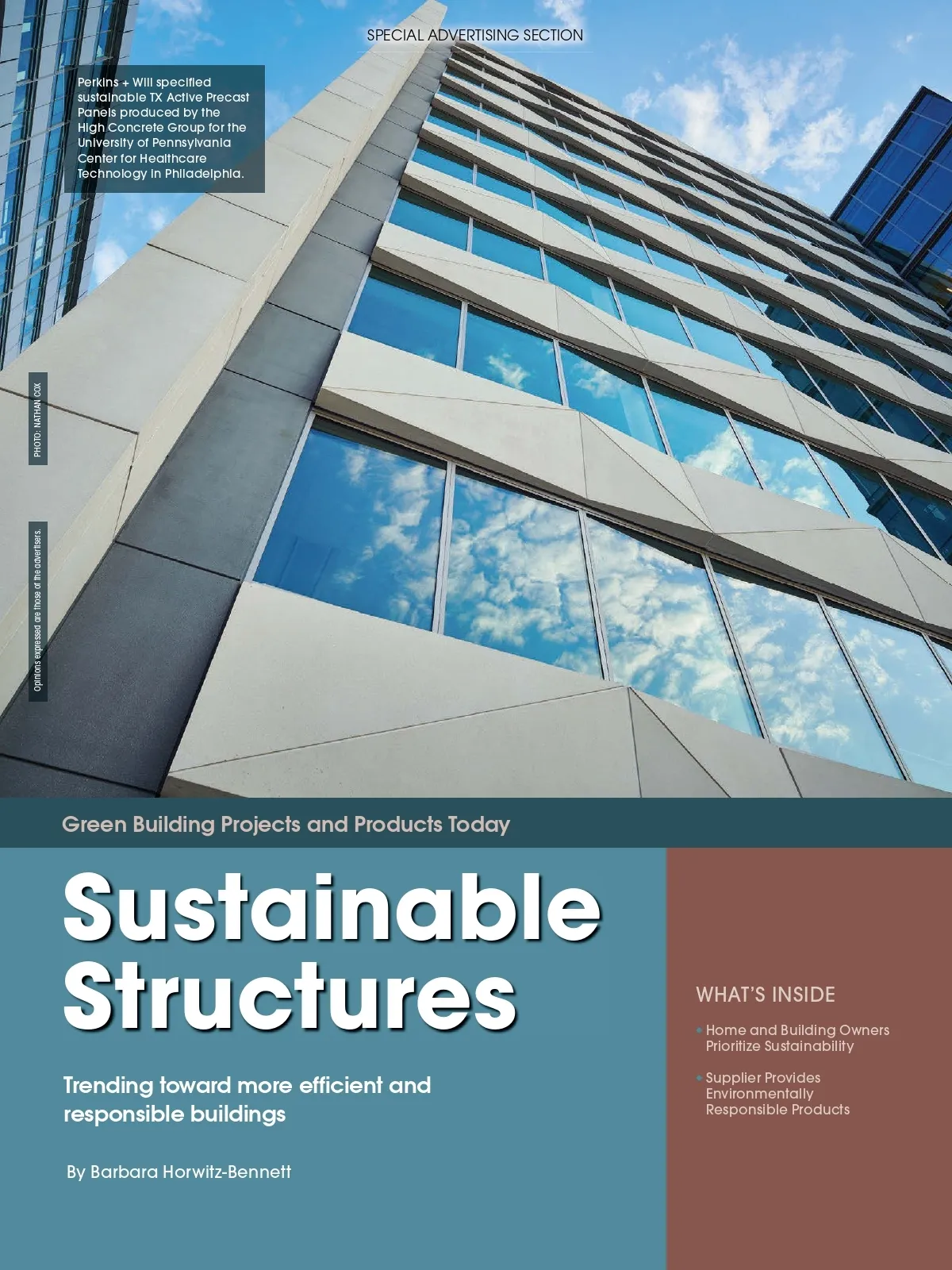 SPECIAL ADVERTISING SECTION

Perkins + Will specified sustainable TX Active Precast Panels produced by the High Concrete Group for the University of Pennsylvania Center for Healthcare Technology in Philadelphia.

PHOTO: NATHAN COX

Opinions expressed are those of the advertisers.

Green Building Projects and Products Today

Sustainable Structures

Trending toward more efficient and responsible buildings

By Barbara Horwitz-Bennett

WHAT'S INSIDE

• Home and Building Owners Prioritize Sustainability

• Supplier Provides Environmentally Responsible Products